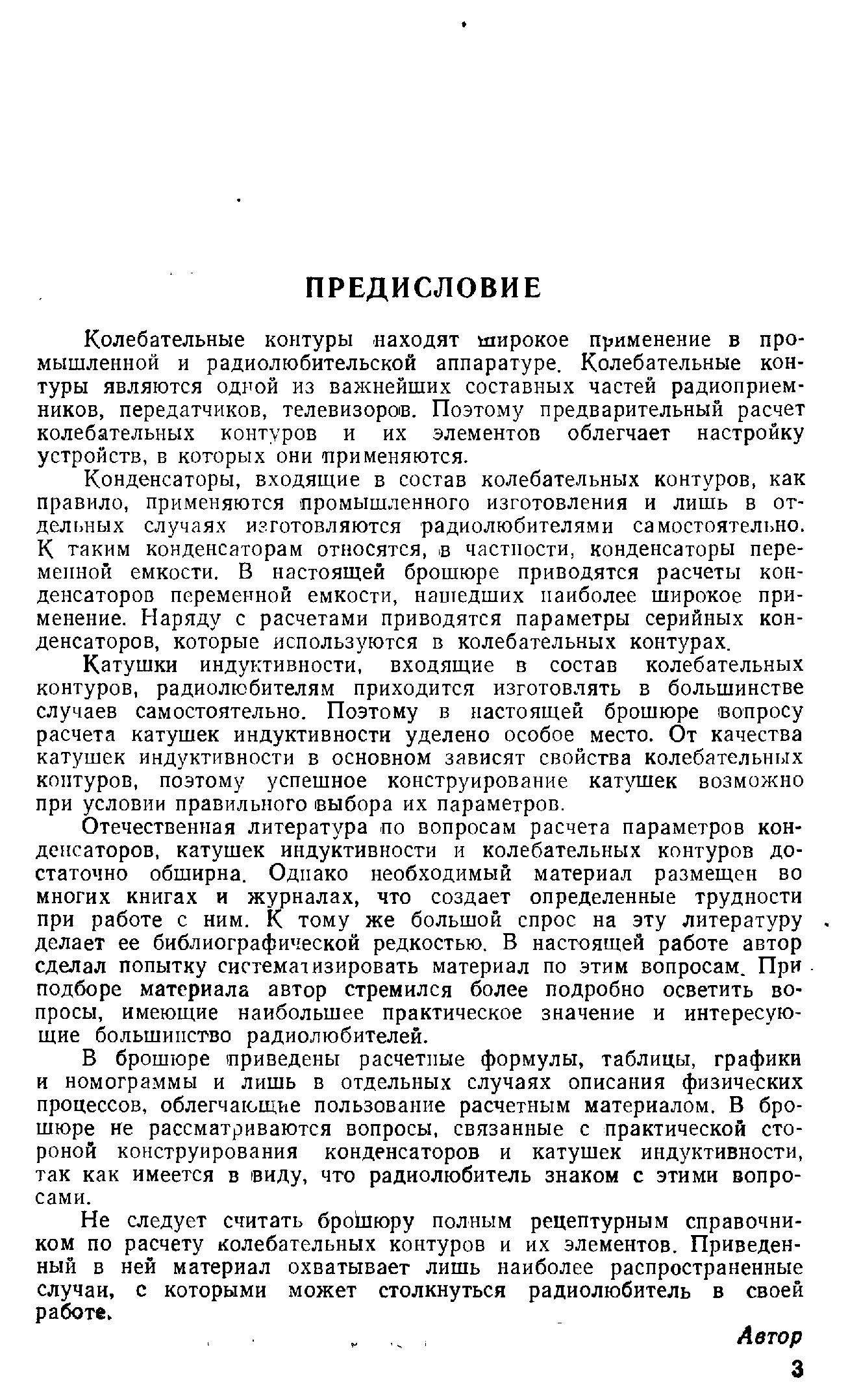 ПРЕДИСЛОВИЕ

Колебательные контуры находят широкое применение в промышленной и радиолюбительской аппаратуре. Колебательные контуры являются одной из важнейших составных частей радиоприемников, передатчиков, телевизоров. Поэтому предварительный расчет колебательных контуров и их элементов облегчает настройку устройств, в которых они применяются.

Конденсаторы, входящие в состав колебательных контуров, как правило, применяются промышленного изготовления и лишь в отдельных случаях изготовляются радиолюбителями самостоятельно. К таким конденсаторам относятся, в частности, конденсаторы переменной емкости. В настоящей брошюре приводятся расчеты конденсаторов переменной емкости, нашедших наиболее широкое применение. Наряду с расчетами приводятся параметры серийных конденсаторов, которые используются в колебательных контурах.

Катушки индуктивности, входящие в состав колебательных контуров, радиолюбителям приходится изготовлять в большинстве случаев самостоятельно. Поэтому в настоящей брошюре вопросу расчета катушек индуктивности уделено особое место. От качества катушек индуктивности в основном зависят свойства колебательных контуров, поэтому успешное конструирование катушек возможно при условии правильного выбора их параметров.

Отечественная литература по вопросам расчета параметров конденсаторов, катушек индуктивности и колебательных контуров достаточно обширна. Однако необходимый материал размещен во многих книгах и журналах, что создает определенные трудности при работе с ним. К тому же большой спрос на эту литературу делает ее библиографической редкостью. В настоящей работе автор сделал попытку систематизировать материал по этим вопросам. При подборе материала автор стремился более подробно осветить вопросы, имеющие наибольшее практическое значение и интересующие большинство радиолюбителей.

В брошюре приведены расчетные формулы, таблицы, графики и номограммы и лишь в отдельных случаях описания физических процессов, облегчающие пользование расчетным материалом. В брошюре не рассматриваются вопросы, связанные с практической стороной конструирования конденсаторов и катушек индуктивности, так как имеется в виду, что радиолюбитель знаком с этими вопросами.

Не следует считать брошюру полным рецептурным справочником по расчету колебательных контуров и их элементов. Приведенный в ней материал охватывает лишь наиболее распространенные случаи, с которыми может столкнуться радиолюбитель в своей работе.

Автор

3